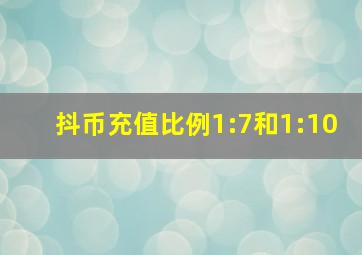 抖币充值比例1:7和1:10